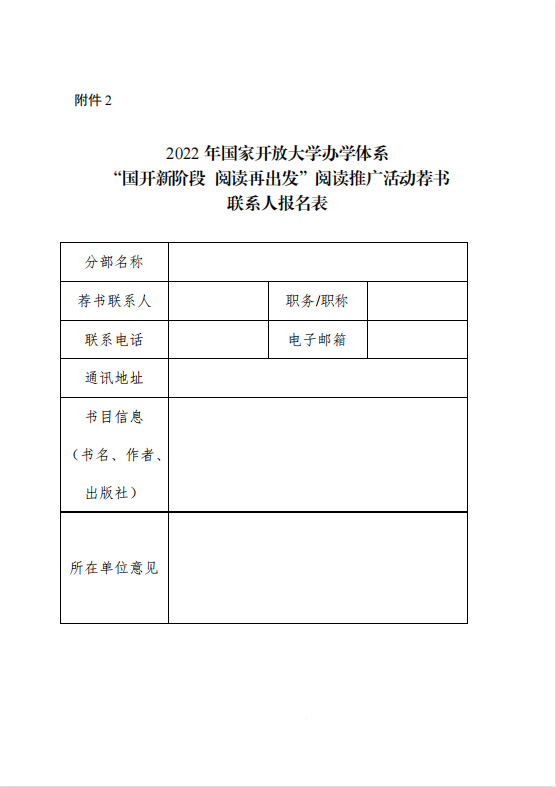 附件 2

2022 年国家开放大学办学体系
“国开新阶段 阅读再出发”阅读推广活动荐书
联系人报名表

| 分部名称 | | | |
|---|---|---|---|
| 荐书联系人 | | 职务/职称 | |
| 联系电话 | | 电子邮箱 | |
| 通讯地址 | | | |
| 书目信息（书名、作者、出版社） | | | |
| 所在单位意见 | | | |